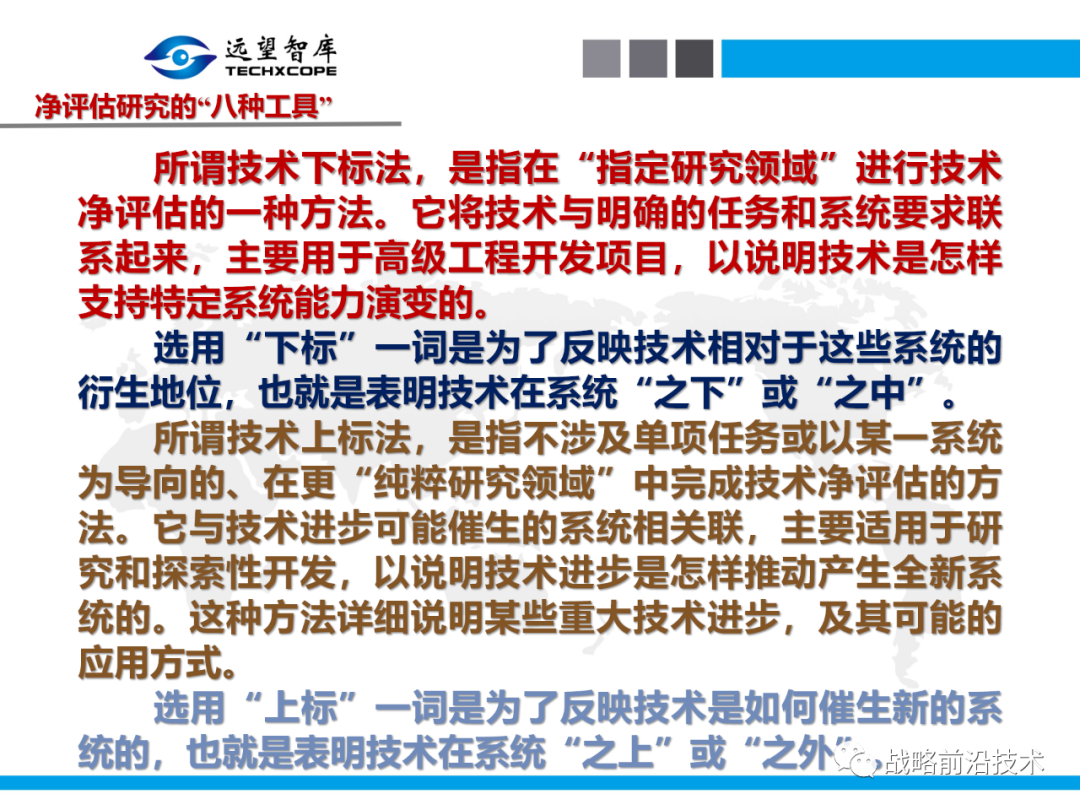 远望智库
TECHXCOPE

净评估研究的“八种工具”

所谓技术下标法，是指在“指定研究领域”进行技术净评估的一种方法。它将技术与明确的任务和系统要求联系起来，主要用于高级工程开发项目，以说明技术是怎样支持特定系统能力演变的。

选用“下标”一词是为了反映技术相对于这些系统的衍生地位，也就是表明技术在系统“之下”或“之中”。

所谓技术上标法，是指不涉及单项任务或以某一系统为导向的、在更“纯粹研究领域”中完成技术净评估的方法。它与技术进步可能催生的系统相关联，主要适用于研究和探索性开发，以说明技术进步是怎样推动产生全新系统的。这种方法详细说明某些重大技术进步，及其可能的应用方式。

选用“上标”一词是为了反映技术是如何催生新的系统的，也就是表明技术在系统“之上”或“之外”。

战略前沿技术